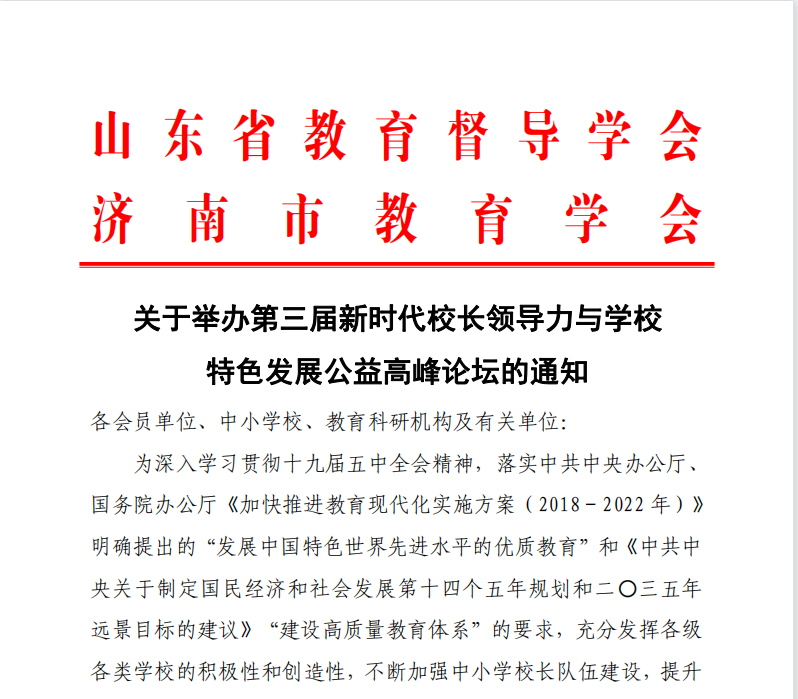 山东省教育督导学会
济南市教育学会

关于举办第三届新时代校长领导力与学校特色发展公益高峰论坛的通知

各会员单位、中小学校、教育科研机构及有关单位：

为深入学习贯彻十九届五中全会精神，落实中共中央办公厅、国务院办公厅《加快推进教育现代化实施方案（2018－2022年）》明确提出的“发展中国特色世界先进水平的优质教育”和《中共中央关于制定国民经济和社会发展第十四个五年规划和二〇三五年远景目标的建议》“建设高质量教育体系”的要求，充分发挥各级各类学校的积极性和创造性，不断加强中小学校长队伍建设，提升